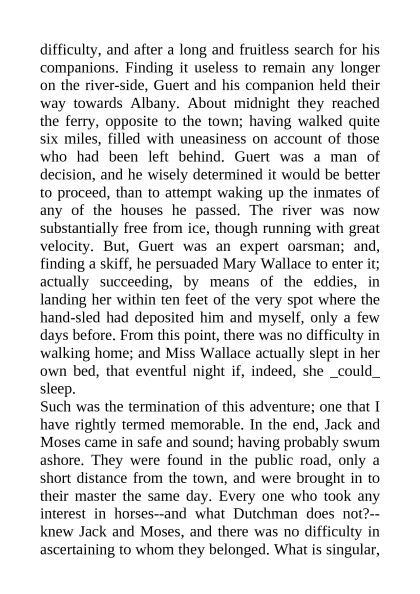 difficulty, and after a long and fruitless search for his companions. Finding it useless to remain any longer on the river-side, Guert and his companion held their way towards Albany. About midnight they reached the ferry, opposite to the town; having walked quite six miles, filled with uneasiness on account of those who had been left behind. Guert was a man of decision, and he wisely determined it would be better to proceed, than to attempt waking up the inmates of any of the houses he passed. The river was now substantially free from ice, though running with great velocity. But, Guert was an expert oarsman; and, finding a skiff, he persuaded Mary Wallace to enter it; actually succeeding, by means of the eddies, in landing her within ten feet of the very spot where the hand-sled had deposited him and myself, only a few days before. From this point, there was no difficulty in walking home; and Miss Wallace actually slept in her own bed, that eventful night if, indeed, she _could_ sleep.

Such was the termination of this adventure; one that I have rightly termed memorable. In the end, Jack and Moses came in safe and sound; having probably swum ashore. They were found in the public road, only a short distance from the town, and were brought in to their master the same day. Every one who took any interest in horses--and what Dutchman does not?--knew Jack and Moses, and there was no difficulty in ascertaining to whom they belonged. What is singular,